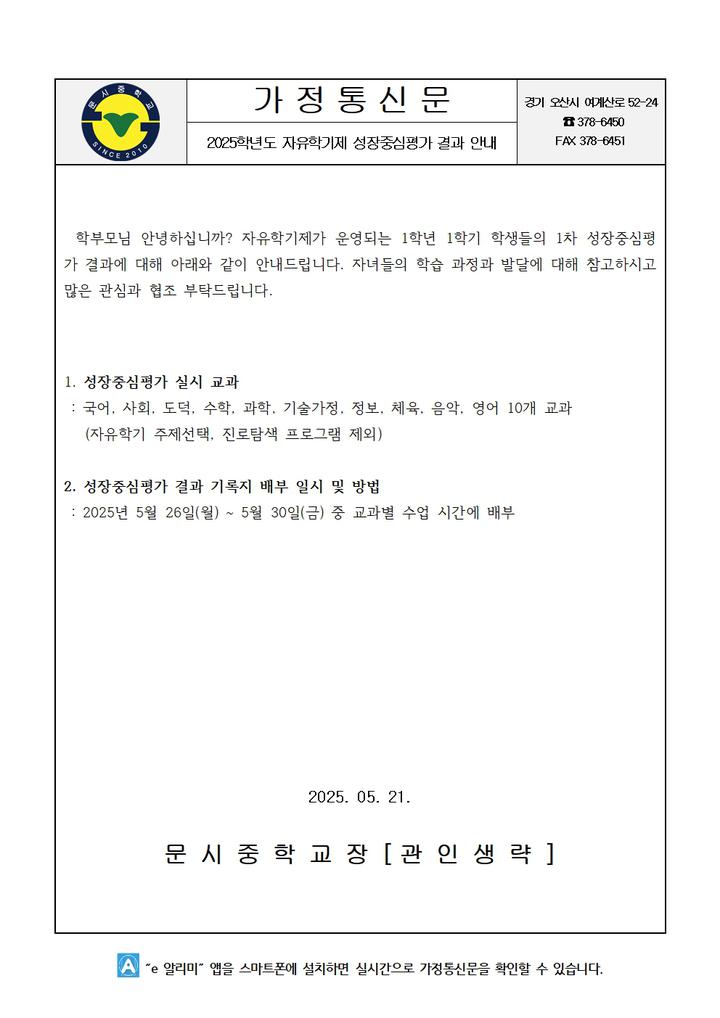 문시중학교
SINCE 2010

가 정 통 신 문

2025학년도 자유학기제 성장중심평가 결과 안내

경기 오산시 여계산로 52-24
☎ 378-6450
FAX 378-6451

학부모님 안녕하십니까? 자유학기제가 운영되는 1학년 1학기 학생들의 1차 성장중심평가 결과에 대해 아래와 같이 안내드립니다. 자녀들의 학습 과정과 발달에 대해 참고하시고 많은 관심과 협조 부탁드립니다.

1. 성장중심평가 실시 교과
: 국어, 사회, 도덕, 수학, 과학, 기술가정, 정보, 체육, 음악, 영어 10개 교과
(자유학기 주제선택, 진로탐색 프로그램 제외)

2. 성장중심평가 결과 기록지 배부 일시 및 방법
: 2025년 5월 26일(월) ~ 5월 30일(금) 중 교과별 수업 시간에 배부

2025. 05. 21.

문 시 중 학 교 장 [ 관 인 생 략 ]

"e 알리미" 앱을 스마트폰에 설치하면 실시간으로 가정통신문을 확인할 수 있습니다.